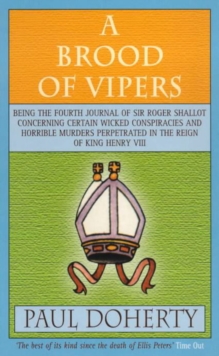 A BROOD OF VIPERS

BEING THE FOURTH JOURNAL OF SIR ROGER SHALLOT CONCERNING CERTAIN WICKED CONSPIRACIES AND HORRIBLE MURDERS PERPETRATED IN THE REIGN OF KING HENRY VIII

PAUL DOHERTY

'The best of its kind since the death of Ellis Peters' Time Out